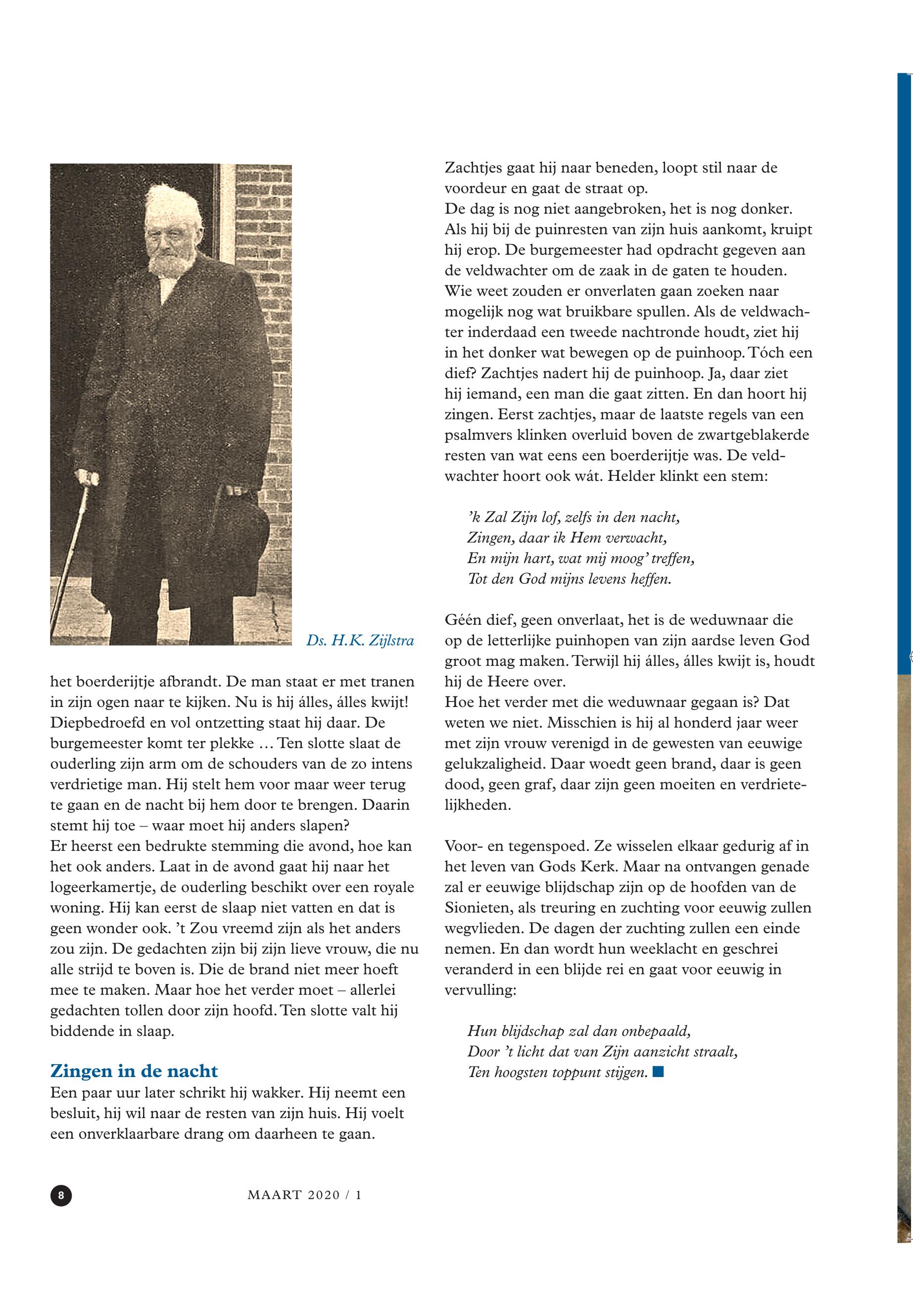 Ds. H.K. Zijlstra

het boerderijtje afbrandt. De man staat er met tranen in zijn ogen naar te kijken. Nu is hij álles, álles kwijt! Diepbedroefd en vol ontzetting staat hij daar. De burgemeester komt ter plekke … Ten slotte slaat de ouderling zijn arm om de schouders van de zo intens verdrietige man. Hij stelt hem voor maar weer terug te gaan en de nacht bij hem door te brengen. Daarin stemt hij toe – waar moet hij anders slapen?
Er heerst een bedrukte stemming die avond, hoe kan het ook anders. Laat in de avond gaat hij naar het logeerkamertje, de ouderling beschikt over een royale woning. Hij kan eerst de slaap niet vatten en dat is geen wonder ook. ’t Zou vreemd zijn als het anders zou zijn. De gedachten zijn bij zijn lieve vrouw, die nu alle strijd te boven is. Die de brand niet meer hoeft mee te maken. Maar hoe het verder moet – allerlei gedachten tollen door zijn hoofd. Ten slotte valt hij biddende in slaap.

Zingen in de nacht
Een paar uur later schrikt hij wakker. Hij neemt een besluit, hij wil naar de resten van zijn huis. Hij voelt een onverklaarbare drang om daarheen te gaan.

Zachtjes gaat hij naar beneden, loopt stil naar de voordeur en gaat de straat op.
De dag is nog niet aangebroken, het is nog donker. Als hij bij de puinresten van zijn huis aankomt, kruipt hij erop. De burgemeester had opdracht gegeven aan de veldwachter om de zaak in de gaten te houden. Wie weet zouden er onverlaten gaan zoeken naar mogelijk nog wat bruikbare spullen. Als de veldwachter inderdaad een tweede nachtronde houdt, ziet hij in het donker wat bewegen op de puinhoop. Tóch een dief? Zachtjes nadert hij de puinhoop. Ja, daar ziet hij iemand, een man die gaat zitten. En dan hoort hij zingen. Eerst zachtjes, maar de laatste regels van een psalmvers klinken overluid boven de zwartgeblakerde resten van wat eens een boerderijtje was. De veldwachter hoort ook wát. Helder klinkt een stem:

’k Zal Zijn lof, zelfs in den nacht,
Zingen, daar ik Hem verwacht,
En mijn hart, wat mij moog’ treffen,
Tot den God mijns levens heffen.

Géén dief, geen onverlaat, het is de weduwnaar die op de letterlijke puinhopen van zijn aardse leven God groot mag maken. Terwijl hij álles, álles kwijt is, houdt hij de Heere over.
Hoe het verder met die weduwnaar gegaan is? Dat weten we niet. Misschien is hij al honderd jaar weer met zijn vrouw verenigd in de gewesten van eeuwige gelukzaligheid. Daar woedt geen brand, daar is geen dood, geen graf, daar zijn geen moeiten en verdrietelijkheden.

Voor- en tegenspoed. Ze wisselen elkaar gedurig af in het leven van Gods Kerk. Maar na ontvangen genade zal er eeuwige blijdschap zijn op de hoofden van de Sionieten, als treuring en zuchting voor eeuwig zullen wegvlieden. De dagen der zuchting zullen een einde nemen. En dan wordt hun weeklacht en geschrei veranderd in een blijde rei en gaat voor eeuwig in vervulling:

Hun blijdschap zal dan onbepaald,
Door ’t licht dat van Zijn aanzicht straalt,
Ten hoogsten toppunt stijgen.

8 MAART 2020 / 1